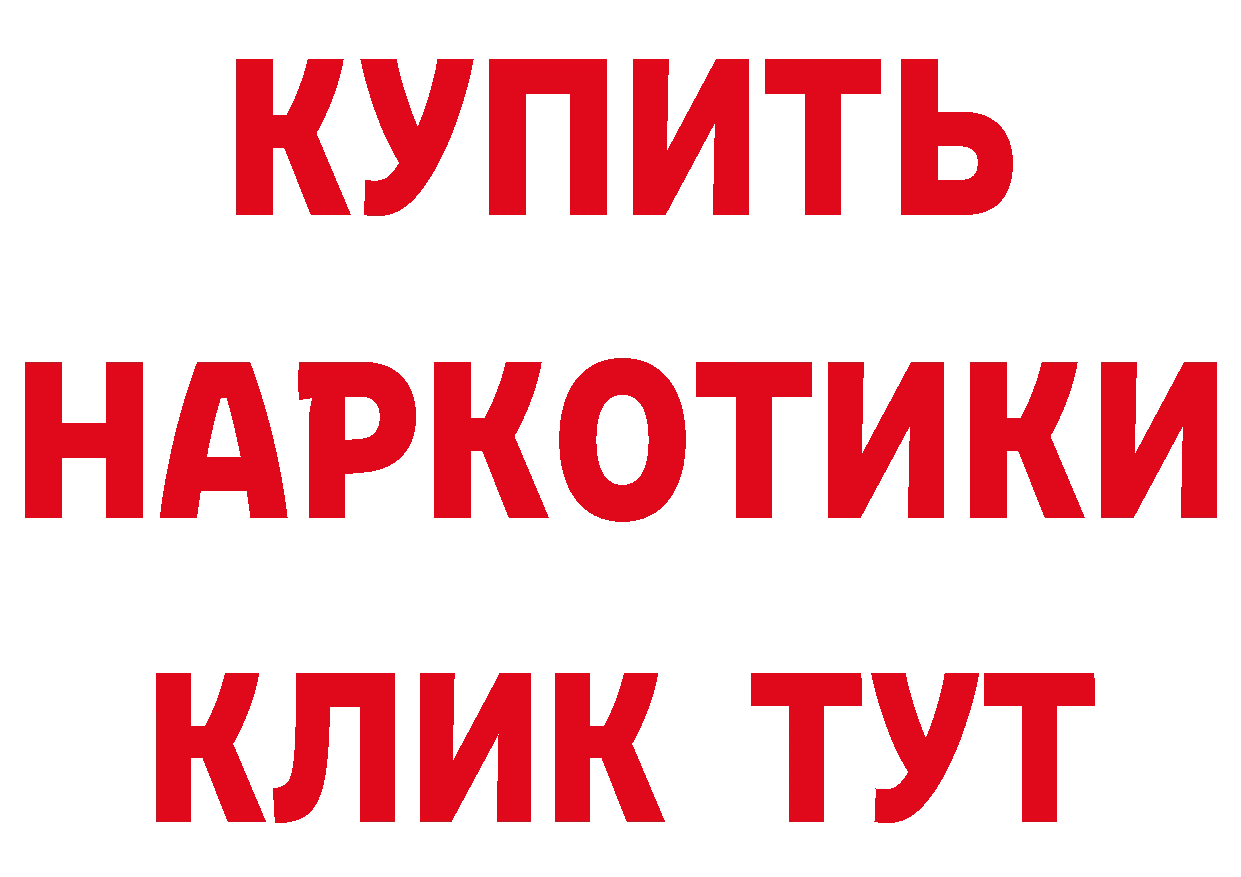 КУПИТЬ
НАРКОТИКИ
КЛИК ТУТ